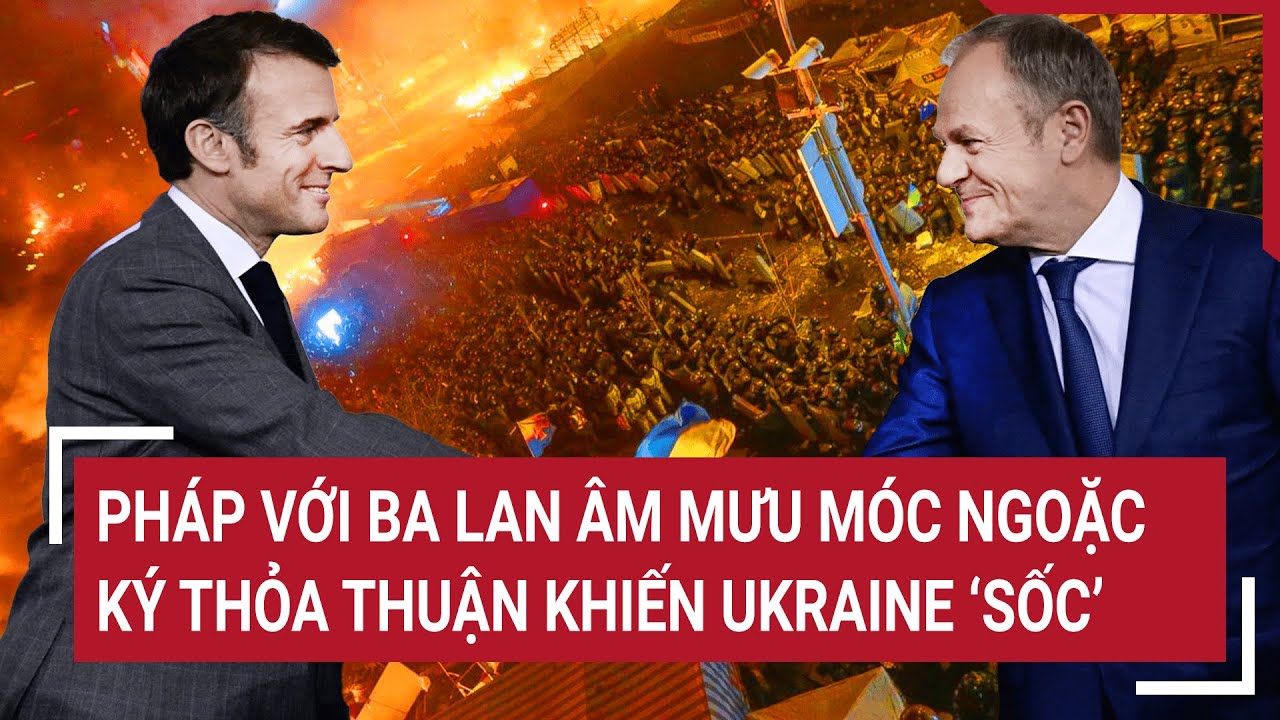 PHÁP VỚI BA LAN ÂM MƯU MÓC NGOẶC KÝ THỎA THUẬN KHIẾN UKRAINE ‘SỐC’